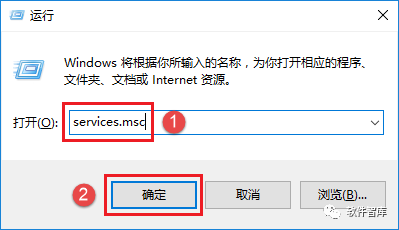 运行

Windows 将根据你所输入的名称，为你打开相应的程序、文件夹、文档或 Internet 资源。

打开(O): services.msc

1

2

确定

取消

浏览(B)...

软件智库